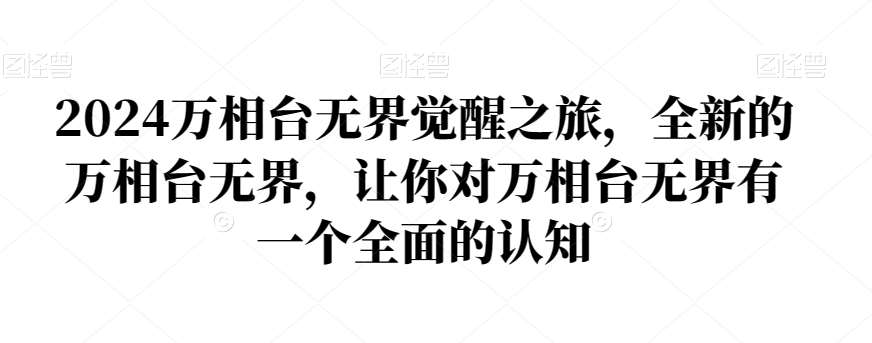 图怪兽 图怪兽 图怪兽

2024万相台无界觉醒之旅，全新的万相台无界，让你对万相台无界有一个全面的认知